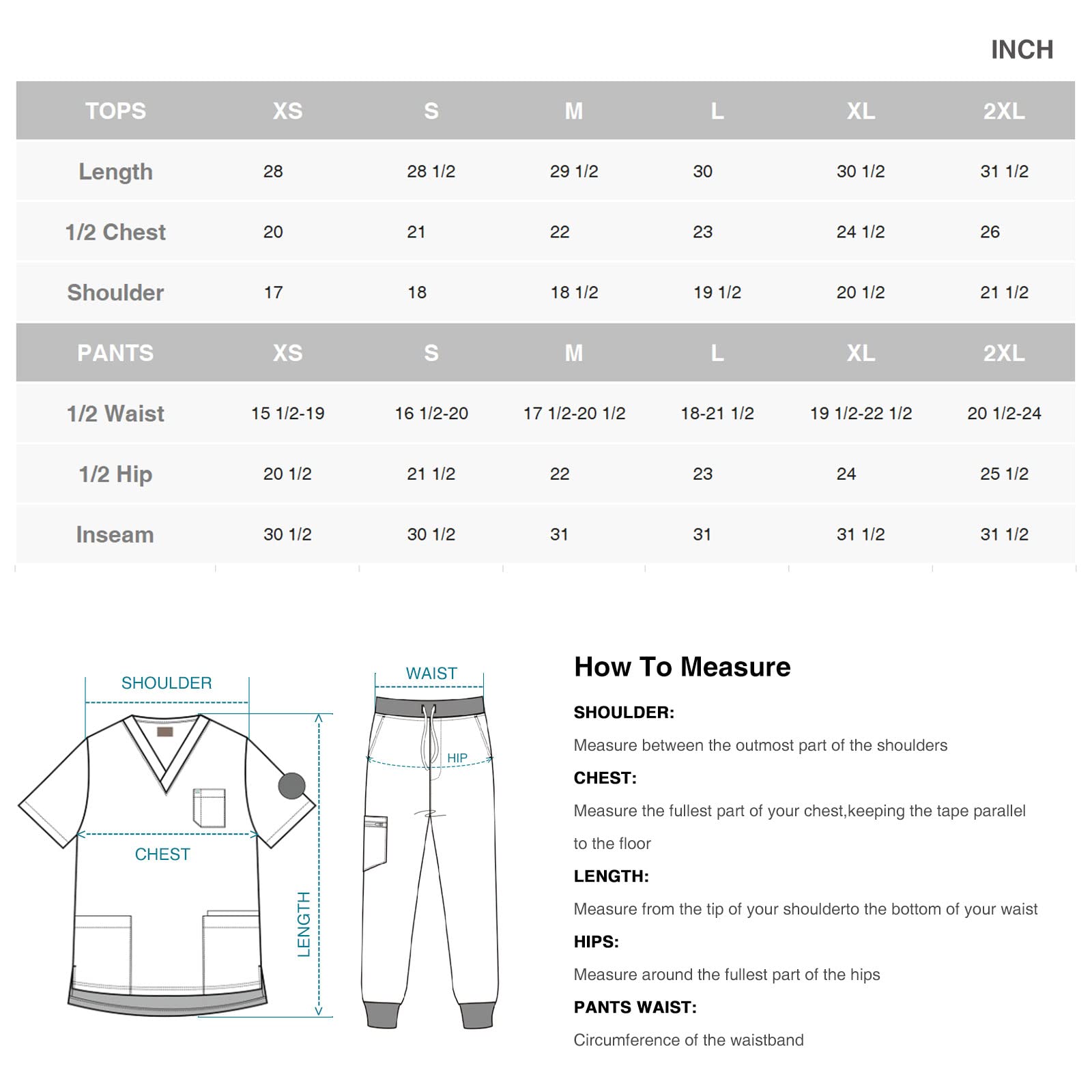 INCH

| TOPS | XS | S | M | L | XL | 2XL |
|---|---|---|---|---|---|---|
| Length | 28 | 28 1/2 | 29 1/2 | 30 | 30 1/2 | 31 1/2 |
| 1/2 Chest | 20 | 21 | 22 | 23 | 24 1/2 | 26 |
| Shoulder | 17 | 18 | 18 1/2 | 19 1/2 | 20 1/2 | 21 1/2 |
| PANTS | XS | S | M | L | XL | 2XL |
| 1/2 Waist | 15 1/2-19 | 16 1/2-20 | 17 1/2-20 1/2 | 18-21 1/2 | 19 1/2-22 1/2 | 20 1/2-24 |
| 1/2 Hip | 20 1/2 | 21 1/2 | 22 | 23 | 24 | 25 1/2 |
| Inseam | 30 1/2 | 30 1/2 | 31 | 31 | 31 1/2 | 31 1/2 |

SHOULDER
CHEST
LENGTH
WAIST
HIP

How To Measure

SHOULDER:
Measure between the outmost part of the shoulders

CHEST:
Measure the fullest part of your chest,keeping the tape parallel to the floor

LENGTH:
Measure from the tip of your shoulderto the bottom of your waist

HIPS:
Measure around the fullest part of the hips

PANTS WAIST:
Circumference of the waistband